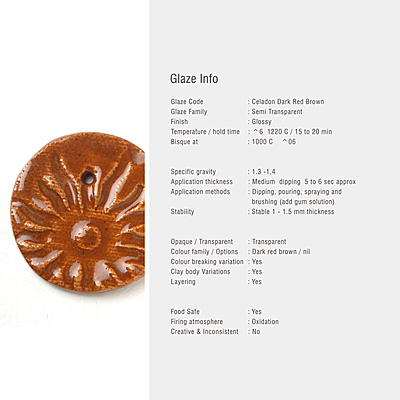 Glaze Info

Glaze Code : Celadon Dark Red Brown
Glaze Family : Semi Transparent
Finish : Glossy
Temperature / hold time : ^6 1220 C / 15 to 20 min
Bisque at : 1000 C ^06

Specific gravity : 1.3 -1.4
Application thickness : Medium dipping 5 to 6 sec approx
Application methods : Dipping, pouring, spraying and brushing (add gum solution)
Stability : Stable 1 - 1.5 mm thickness

Opaque / Transparent : Transparent
Colour family / Options : Dark red brown / nil
Colour breaking variation : Yes
Clay body Variations : Yes
Layering : Yes

Food Safe : Yes
Firing atmosphere : Oxidation
Creative & Inconsistent : No